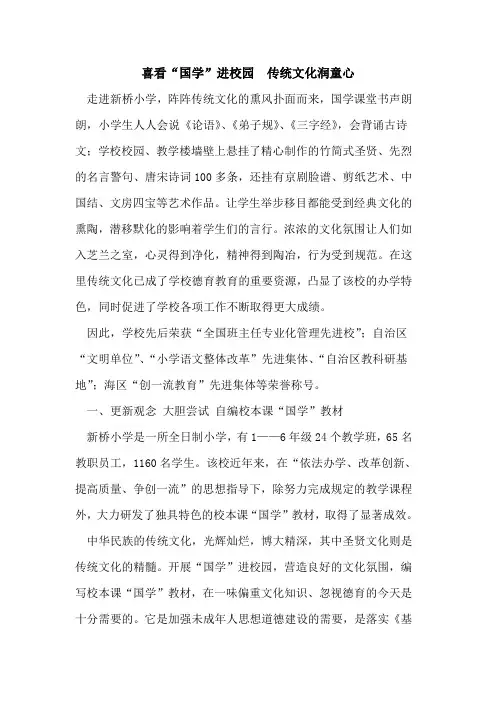 喜看“国学”进校园　传统文化润童心

走进新桥小学，阵阵传统文化的熏风扑面而来，国学课堂书声朗朗，小学生人人会说《论语》、《弟子规》、《三字经》，会背诵古诗文；学校校园、教学楼墙壁上悬挂了精心制作的竹简式圣贤、先烈的名言警句、唐宋诗词100多条，还挂有京剧脸谱、剪纸艺术、中国结、文房四宝等艺术作品。让学生举步移目都能受到经典文化的熏陶，潜移默化的影响着学生们的言行。浓浓的文化氛围让人们如入芝兰之室，心灵得到净化，精神得到陶冶，行为受到规范。在这里传统文化已成了学校德育教育的重要资源，凸显了该校的办学特色，同时促进了学校各项工作不断取得更大成绩。

因此，学校先后荣获“全国班主任专业化管理先进校”；自治区“文明单位”、“小学语文整体改革”先进集体、“自治区教科研基地”；海区“创一流教育”先进集体等荣誉称号。

一、更新观念 大胆尝试 自编校本课“国学”教材

新桥小学是一所全日制小学，有1——6年级24个教学班，65名教职员工，1160名学生。该校近年来，在“依法办学、改革创新、提高质量、争创一流”的思想指导下，除努力完成规定的教学课程外，大力研发了独具特色的校本课“国学”教材，取得了显著成效。

中华民族的传统文化，光辉灿烂，博大精深，其中圣贤文化则是传统文化的精髓。开展“国学”进校园，营造良好的文化氛围，编写校本课“国学”教材，在一味偏重文化知识、忽视德育的今天是十分需要的。它是加强未成年人思想道德建设的需要，是落实《基